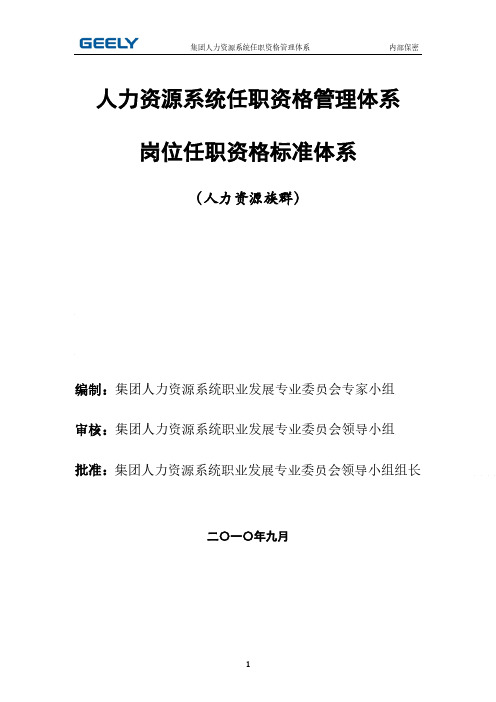 GEELY 集团人力资源系统任职资格管理体系 内部保密

人力资源系统任职资格管理体系

岗位任职资格标准体系

（人力资源族群）

编制：集团人力资源系统职业发展专业委员会专家小组

审核：集团人力资源系统职业发展专业委员会领导小组

批准：集团人力资源系统职业发展专业委员会领导小组组长

二〇一〇年九月

1